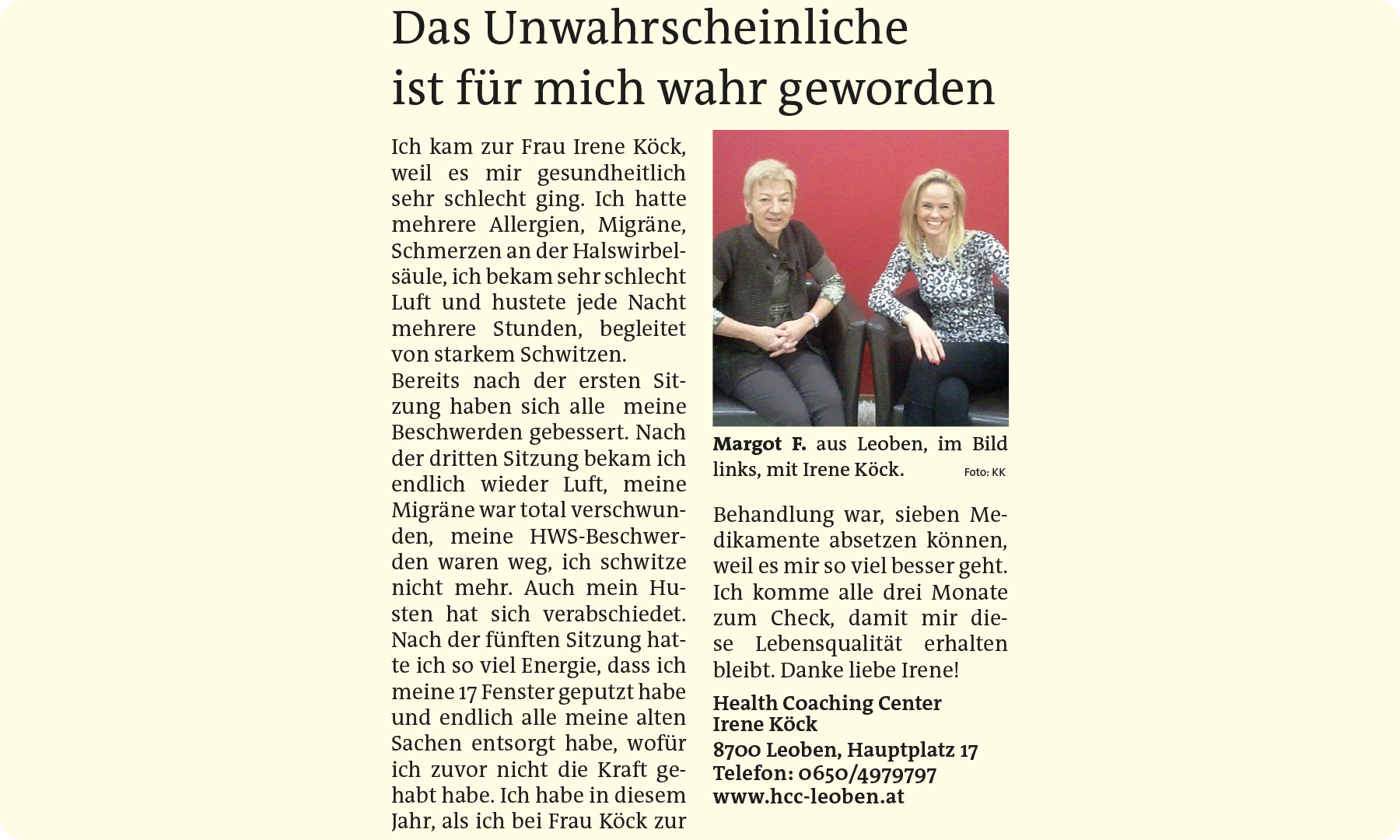 Das Unwahrscheinliche ist für mich wahr geworden

Ich kam zur Frau Irene Köck, weil es mir gesundheitlich sehr schlecht ging. Ich hatte mehrere Allergien, Migräne, Schmerzen an der Halswirbelsäule, ich bekam sehr schlecht Luft und hustete jede Nacht mehrere Stunden, begleitet von starkem Schwitzen.
Bereits nach der ersten Sitzung haben sich alle meine Beschwerden gebessert. Nach der dritten Sitzung bekam ich endlich wieder Luft, meine Migräne war total verschwunden, meine HWS-Beschwerden waren weg, ich schwitze nicht mehr. Auch mein Husten hat sich verabschiedet. Nach der fünften Sitzung hatte ich so viel Energie, dass ich meine 17 Fenster geputzt habe und endlich alle meine alten Sachen entsorgt habe, wofür ich zuvor nicht die Kraft gehabt habe. Ich habe in diesem Jahr, als ich bei Frau Köck zur

Margot F. aus Leoben, im Bild links, mit Irene Köck. Foto: KK

Behandlung war, sieben Medikamente absetzen können, weil es mir so viel besser geht. Ich komme alle drei Monate zum Check, damit mir diese Lebensqualität erhalten bleibt. Danke liebe Irene!

Health Coaching Center
Irene Köck
8700 Leoben, Hauptplatz 17
Telefon: 0650/4979797
www.hcc-leoben.at